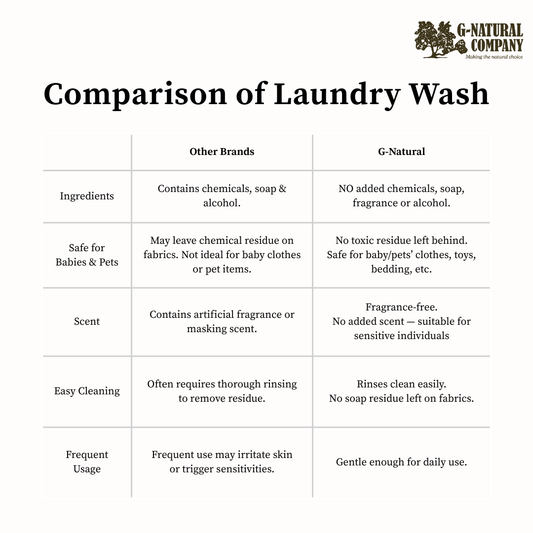 G-NATURAL COMPANY
Making the natural choice

Comparison of Laundry Wash

| | Other Brands | G-Natural |
|---|---|---|
| Ingredients | Contains chemicals, soap & alcohol. | NO added chemicals, soap, fragrance or alcohol. |
| Safe for Babies & Pets | May leave chemical residue on fabrics. Not ideal for baby clothes or pet items. | No toxic residue left behind. Safe for baby/pets' clothes, toys, bedding, etc. |
| Scent | Contains artificial fragrance or masking scent. | Fragrance-free. No added scent — suitable for sensitive individuals |
| Easy Cleaning | Often requires thorough rinsing to remove residue. | Rinses clean easily. No soap residue left on fabrics. |
| Frequent Usage | Frequent use may irritate skin or trigger sensitivities. | Gentle enough for daily use. |